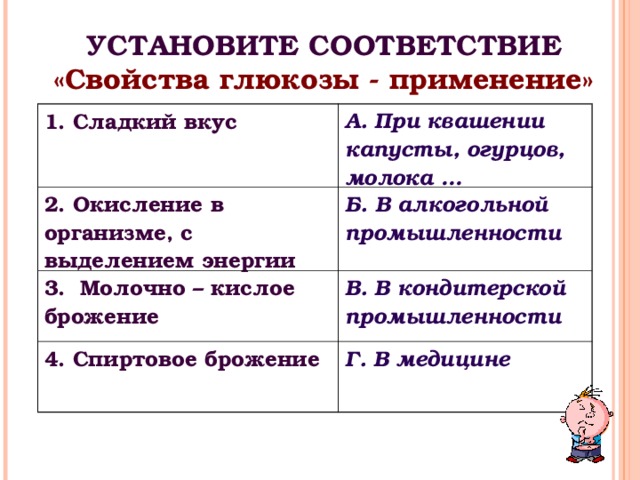 УСТАНОВИТЕ СООТВЕТСТВИЕ
«Свойства глюкозы - применение»

| | |
|---|---|
| 1. Сладкий вкус | А. При квашении капусты, огурцов, молока … |
| 2. Окисление в организме, с выделением энергии | Б. В алкогольной промышленности |
| 3. Молочно – кислое брожение | В. В кондитерской промышленности |
| 4. Спиртовое брожение | Г. В медицине |